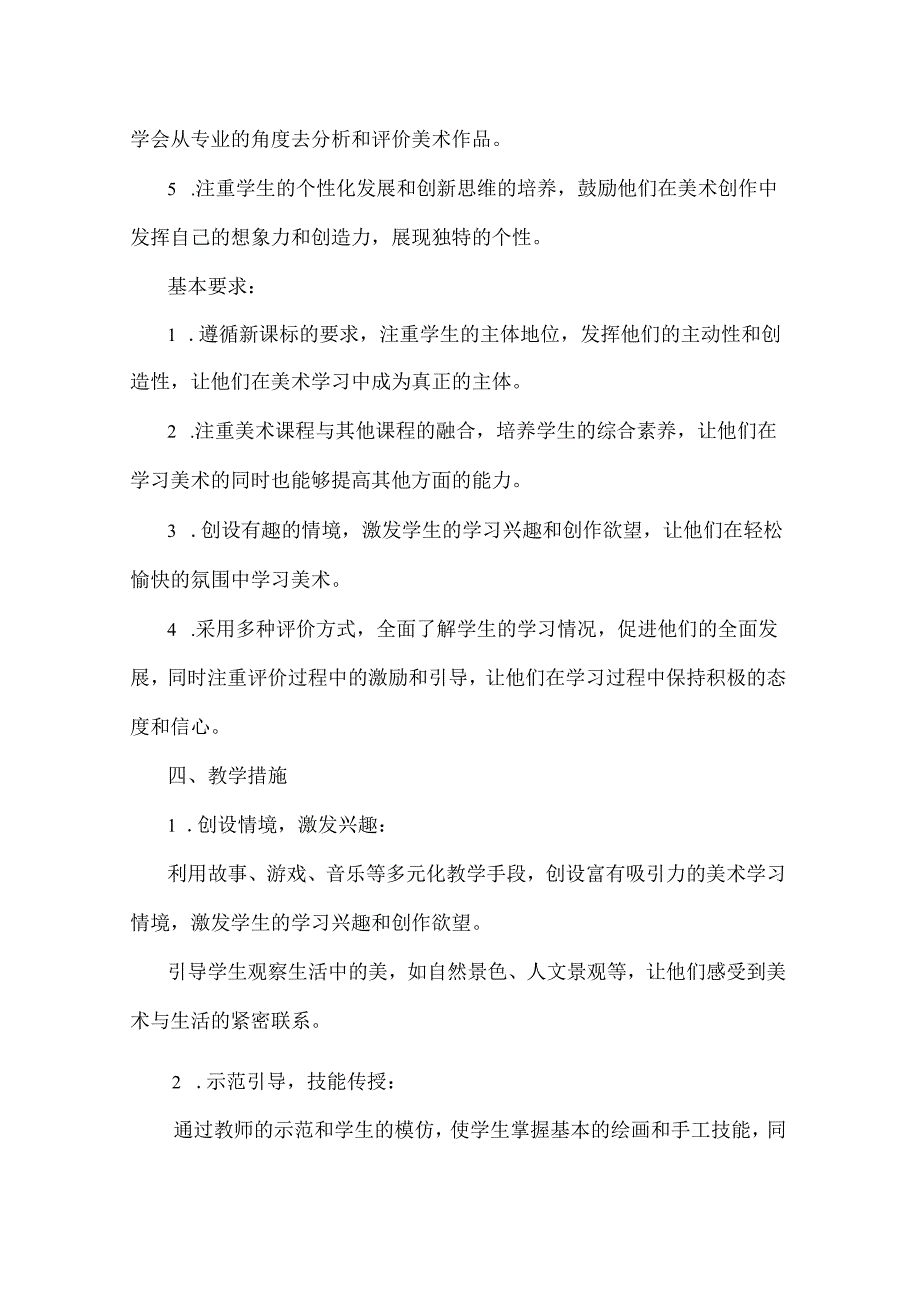 学会从专业的角度去分析和评价美术作品。

5 .注重学生的个性化发展和创新思维的培养，鼓励他们在美术创作中发挥自己的想象力和创造力，展现独特的个性。

基本要求：

1 .遵循新课标的要求，注重学生的主体地位，发挥他们的主动性和创造性，让他们在美术学习中成为真正的主体。

2 .注重美术课程与其他课程的融合，培养学生的综合素养，让他们在学习美术的同时也能够提高其他方面的能力。

3 .创设有趣的情境，激发学生的学习兴趣和创作欲望，让他们在轻松愉快的氛围中学习美术。

4 .采用多种评价方式，全面了解学生的学习情况，促进他们的全面发展，同时注重评价过程中的激励和引导，让他们在学习过程中保持积极的态度和信心。

四、教学措施

1 .创设情境，激发兴趣：

利用故事、游戏、音乐等多元化教学手段，创设富有吸引力的美术学习情境，激发学生的学习兴趣和创作欲望。

引导学生观察生活中的美，如自然景色、人文景观等，让他们感受到美术与生活的紧密联系。

2 .示范引导，技能传授：

通过教师的示范和学生的模仿，使学生掌握基本的绘画和手工技能，同